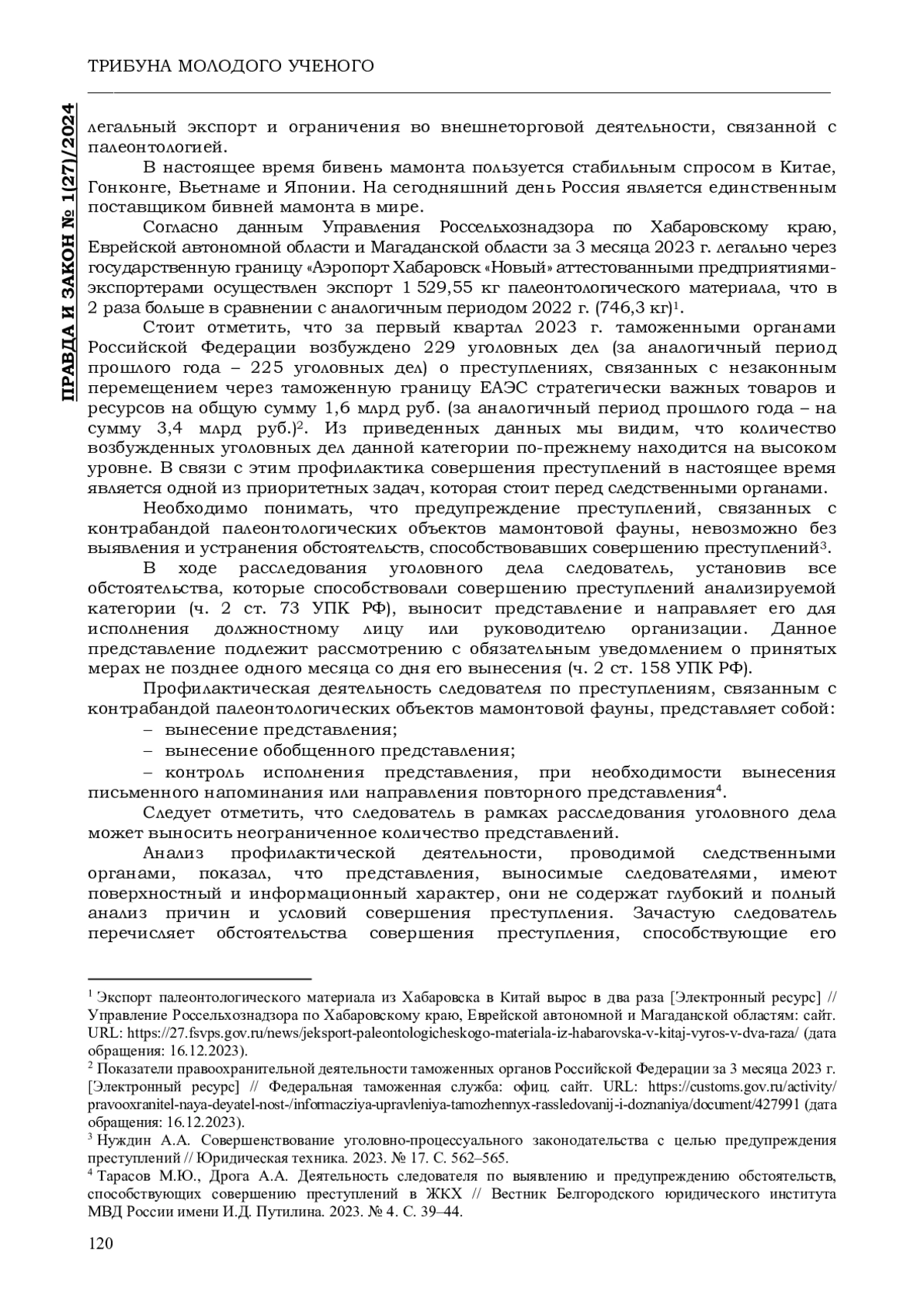 ТРИБУНА МОЛОДОГО УЧЕНОГО

ПРАВДА И ЗАКОН № 1(27)/2024

легальный экспорт и ограничения во внешнеторговой деятельности, связанной с палеонтологией.

В настоящее время бивень мамонта пользуется стабильным спросом в Китае, Гонконге, Вьетнаме и Японии. На сегодняшний день Россия является единственным поставщиком бивней мамонта в мире.

Согласно данным Управления Россельхознадзора по Хабаровскому краю, Еврейской автономной области и Магаданской области за 3 месяца 2023 г. легально через государственную границу «Аэропорт Хабаровск «Новый» аттестованными предприятиями-экспортерами осуществлен экспорт 1 529,55 кг палеонтологического материала, что в 2 раза больше в сравнении с аналогичным периодом 2022 г. (746,3 кг)$^1$.

Стоит отметить, что за первый квартал 2023 г. таможенными органами Российской Федерации возбуждено 229 уголовных дел (за аналогичный период прошлого года – 225 уголовных дел) о преступлениях, связанных с незаконным перемещением через таможенную границу ЕАЭС стратегически важных товаров и ресурсов на общую сумму 1,6 млрд руб. (за аналогичный период прошлого года – на сумму 3,4 млрд руб.)$^2$. Из приведенных данных мы видим, что количество возбужденных уголовных дел данной категории по-прежнему находится на высоком уровне. В связи с этим профилактика совершения преступлений в настоящее время является одной из приоритетных задач, которая стоит перед следственными органами.

Необходимо понимать, что предупреждение преступлений, связанных с контрабандой палеонтологических объектов мамонтовой фауны, невозможно без выявления и устранения обстоятельств, способствовавших совершению преступлений$^3$.

В ходе расследования уголовного дела следователь, установив все обстоятельства, которые способствовали совершению преступлений анализируемой категории (ч. 2 ст. 73 УПК РФ), выносит представление и направляет его для исполнения должностному лицу или руководителю организации. Данное представление подлежит рассмотрению с обязательным уведомлением о принятых мерах не позднее одного месяца со дня его вынесения (ч. 2 ст. 158 УПК РФ).

Профилактическая деятельность следователя по преступлениям, связанным с контрабандой палеонтологических объектов мамонтовой фауны, представляет собой:
– вынесение представления;
– вынесение обобщенного представления;
– контроль исполнения представления, при необходимости вынесения письменного напоминания или направления повторного представления$^4$.

Следует отметить, что следователь в рамках расследования уголовного дела может выносить неограниченное количество представлений.

Анализ профилактической деятельности, проводимой следственными органами, показал, что представления, выносимые следователями, имеют поверхностный и информационный характер, они не содержат глубокий и полный анализ причин и условий совершения преступления. Зачастую следователь перечисляет обстоятельства совершения преступления, способствующие его

$^1$ Экспорт палеонтологического материала из Хабаровска в Китай вырос в два раза [Электронный ресурс] // Управление Россельхознадзора по Хабаровскому краю, Еврейской автономной и Магаданской областям: сайт. URL: https://27.fsvps.gov.ru/news/jeksport-paleontologicheskogo-materiala-iz-habarovska-v-kitaj-vyros-v-dva-raza/ (дата обращения: 16.12.2023).
$^2$ Показатели правоохранительной деятельности таможенных органов Российской Федерации за 3 месяца 2023 г. [Электронный ресурс] // Федеральная таможенная служба: офиц. сайт. URL: https://customs.gov.ru/activity/pravooxranitel-naya-deyatel-nost-/informacziya-upravleniya-tamozhennyx-rassledovanij-i-doznaniya/document/427991 (дата обращения: 16.12.2023).
$^3$ Нуждин А.А. Совершенствование уголовно-процессуального законодательства с целью предупреждения преступлений // Юридическая техника. 2023. № 17. С. 562–565.
$^4$ Тарасов М.Ю., Дрога А.А. Деятельность следователя по выявлению и предупреждению обстоятельств, способствующих совершению преступлений в ЖКХ // Вестник Белгородского юридического института МВД России имени И.Д. Путилина. 2023. № 4. С. 39–44.

120